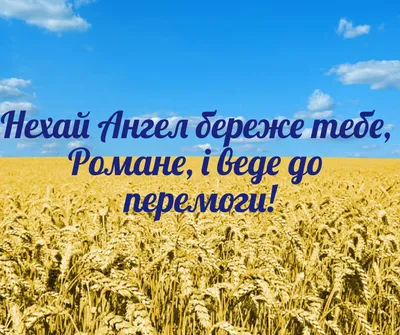 Нехай Ангел береже тебе, Романе, і веде до перемоги!